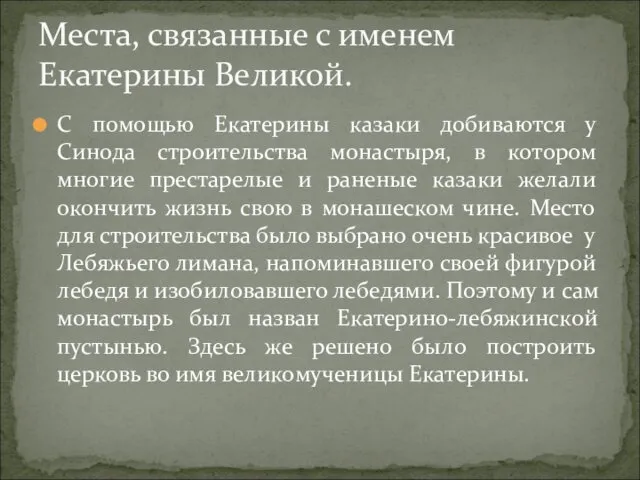 Места, связанные с именем Екатерины Великой.

С помощью Екатерины казаки добиваются у Синода строительства монастыря, в котором многие престарелые и раненые казаки желали окончить жизнь свою в монашеском чине. Место для строительства было выбрано очень красивое у Лебяжьего лимана, напоминавшего своей фигурой лебедя и изобиловавшего лебедями. Поэтому и сам монастырь был назван Екатерино-лебяжинской пустынью. Здесь же решено было построить церковь во имя великомученицы Екатерины.